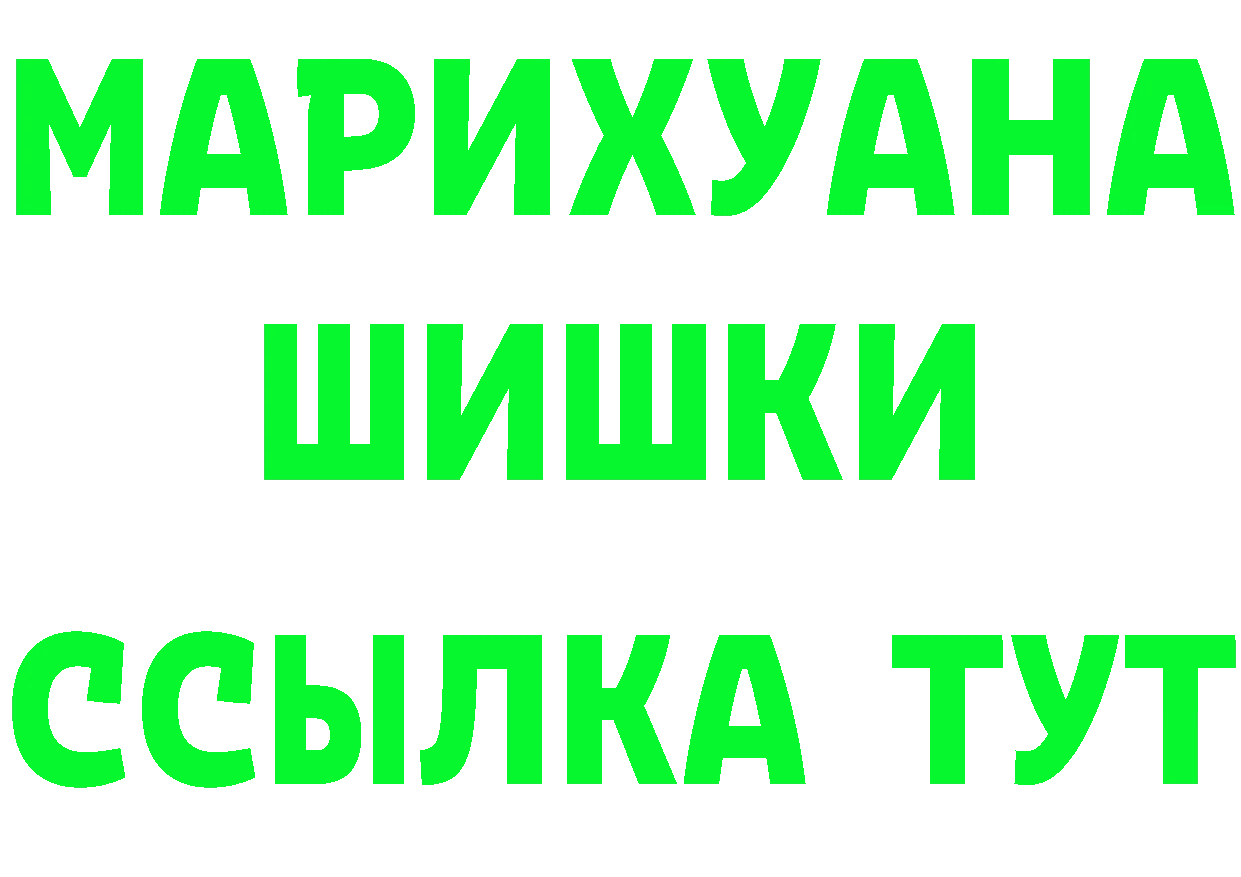 МАРИХУАНА
ШИШКИ
ССЫЛКА ТУТ